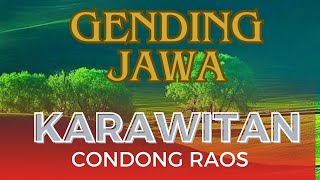 GENDING JAWA

KARAWITAN
CONDONG RAOS